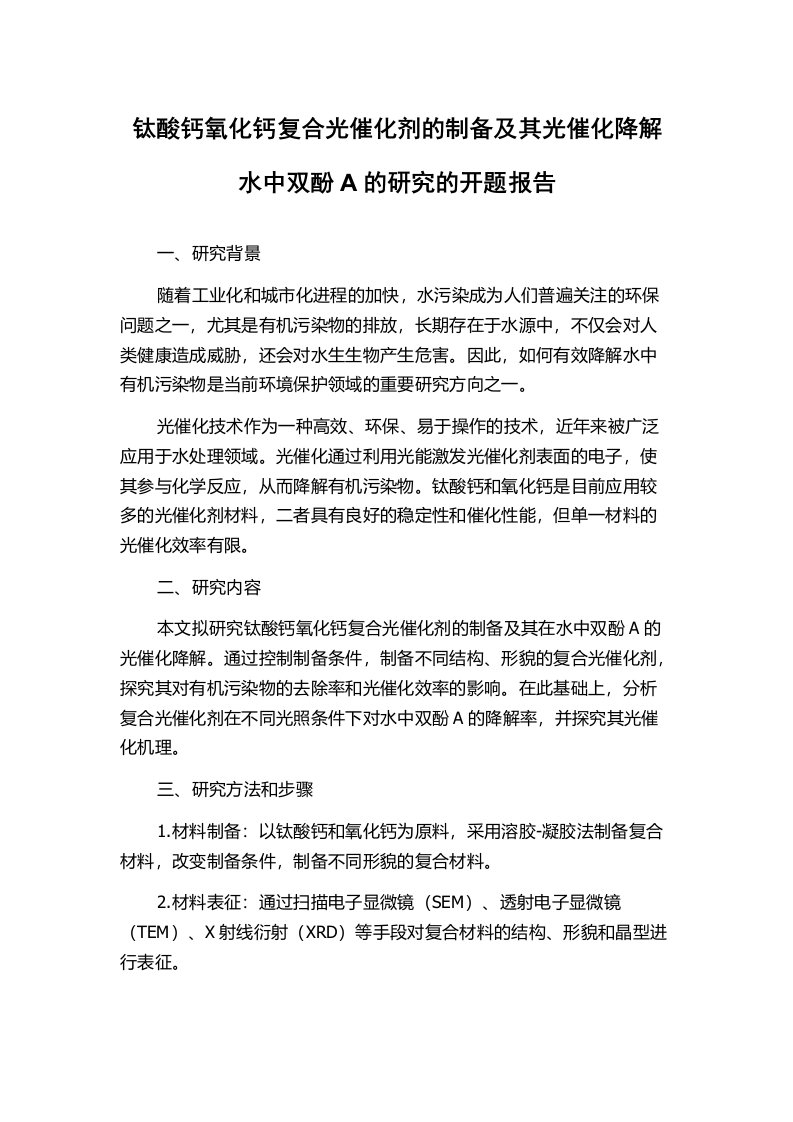 钛酸钙氧化钙复合光催化剂的制备及其光催化降解水中双酚 A 的研究的开题报告

一、研究背景

随着工业化和城市化进程的加快，水污染成为人们普遍关注的环保问题之一，尤其是有机污染物的排放，长期存在于水源中，不仅会对人类健康造成威胁，还会对水生生物产生危害。因此，如何有效降解水中有机污染物是当前环境保护领域的重要研究方向之一。

光催化技术作为一种高效、环保、易于操作的技术，近年来被广泛应用于水处理领域。光催化通过利用光能激发光催化剂表面的电子，使其参与化学反应，从而降解有机污染物。钛酸钙和氧化钙是目前应用较多的光催化剂材料，二者具有良好的稳定性和催化性能，但单一材料的光催化效率有限。

二、研究内容

本文拟研究钛酸钙氧化钙复合光催化剂的制备及其在水中双酚 A 的光催化降解。通过控制制备条件，制备不同结构、形貌的复合光催化剂，探究其对有机污染物的去除率和光催化效率的影响。在此基础上，分析复合光催化剂在不同光照条件下对水中双酚 A 的降解率，并探究其光催化机理。

三、研究方法和步骤

1.材料制备：以钛酸钙和氧化钙为原料，采用溶胶-凝胶法制备复合材料，改变制备条件，制备不同形貌的复合材料。

2.材料表征：通过扫描电子显微镜（SEM）、透射电子显微镜（TEM）、X 射线衍射（XRD）等手段对复合材料的结构、形貌和晶型进行表征。